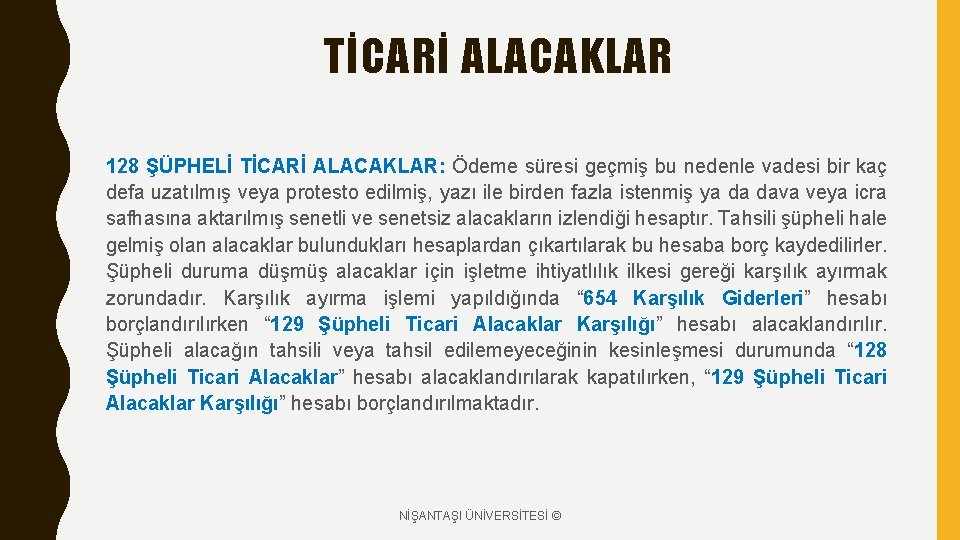 TİCARİ ALACAKLAR

128 ŞÜPHELİ TİCARİ ALACAKLAR: Ödeme süresi geçmiş bu nedenle vadesi bir kaç defa uzatılmış veya protesto edilmiş, yazı ile birden fazla istenmiş ya da dava veya icra safhasına aktarılmış senetli ve senetsiz alacakların izlendiği hesaptır. Tahsili şüpheli hale gelmiş olan alacaklar bulundukları hesaplardan çıkartılarak bu hesaba borç kaydedilirler. Şüpheli duruma düşmüş alacaklar için işletme ihtiyatlılık ilkesi gereği karşılık ayırmak zorundadır. Karşılık ayırma işlemi yapıldığında “654 Karşılık Giderleri” hesabı borçlandırılırken “129 Şüpheli Ticari Alacaklar Karşılığı” hesabı alacaklandırılır. Şüpheli alacağın tahsili veya tahsil edilemeyeceğinin kesinleşmesi durumunda “128 Şüpheli Ticari Alacaklar” hesabı alacaklandırılarak kapatılırken, “129 Şüpheli Ticari Alacaklar Karşılığı” hesabı borçlandırılmaktadır.

NİŞANTAŞI ÜNİVERSİTESİ ©